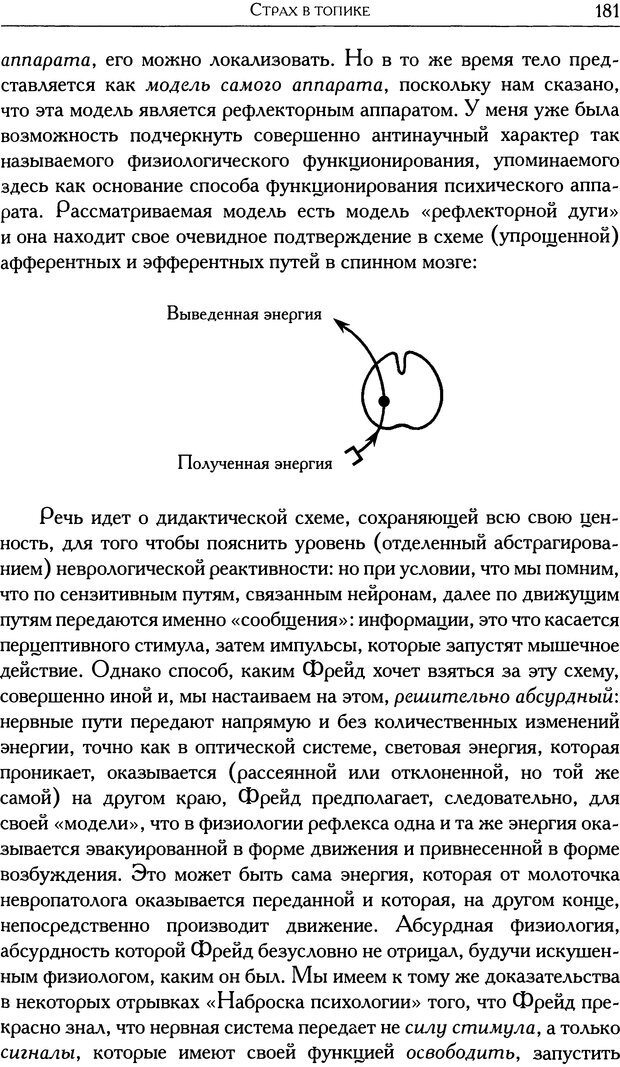 Страх в топике

181

аппарата, его можно локализовать. Но в то же время тело представляется как модель самого аппарата, поскольку нам сказано, что эта модель является рефлекторным аппаратом. У меня уже была возможность подчеркнуть совершенно антинаучный характер так называемого физиологического функционирования, упоминаемого здесь как основание способа функционирования психического аппарата. Рассматриваемая модель есть модель «рефлекторной дуги» и она находит свое очевидное подтверждение в схеме (упрощенной) афферентных и эфферентных путей в спинном мозге:

Выведенная энергия

Полученная энергия

Речь идет о дидактической схеме, сохраняющей всю свою ценность, для того чтобы пояснить уровень (отделенный абстрагированием) неврологической реактивности: но при условии, что мы помним, что по сензитивным путям, связанным нейронам, далее по движущим путям передаются именно «сообщения»: информации, это что касается перцептивного стимула, затем импульсы, которые запустят мышечное действие. Однако способ, каким Фрейд хочет взяться за эту схему, совершенно иной и, мы настаиваем на этом, решительно абсурдный: нервные пути передают напрямую и без количественных изменений энергии, точно как в оптической системе, световая энергия, которая проникает, оказывается (рассеянной или отклоненной, но той же самой) на другом краю, Фрейд предполагает, следовательно, для своей «модели», что в физиологии рефлекса одна и та же энергия оказывается эвакуированной в форме движения и привнесенной в форме возбуждения. Это может быть сама энергия, которая от молоточка невропатолога оказывается переданной и которая, на другом конце, непосредственно производит движение. Абсурдная физиология, абсурдность которой Фрейд безусловно не отрицал, будучи искушенным физиологом, каким он был. Мы имеем к тому же доказательства в некоторых отрывках «Наброска психологии» того, что Фрейд прекрасно знал, что нервная система передает не силу стимула, а только сигналы, которые имеют своей функцией освободить, запустить